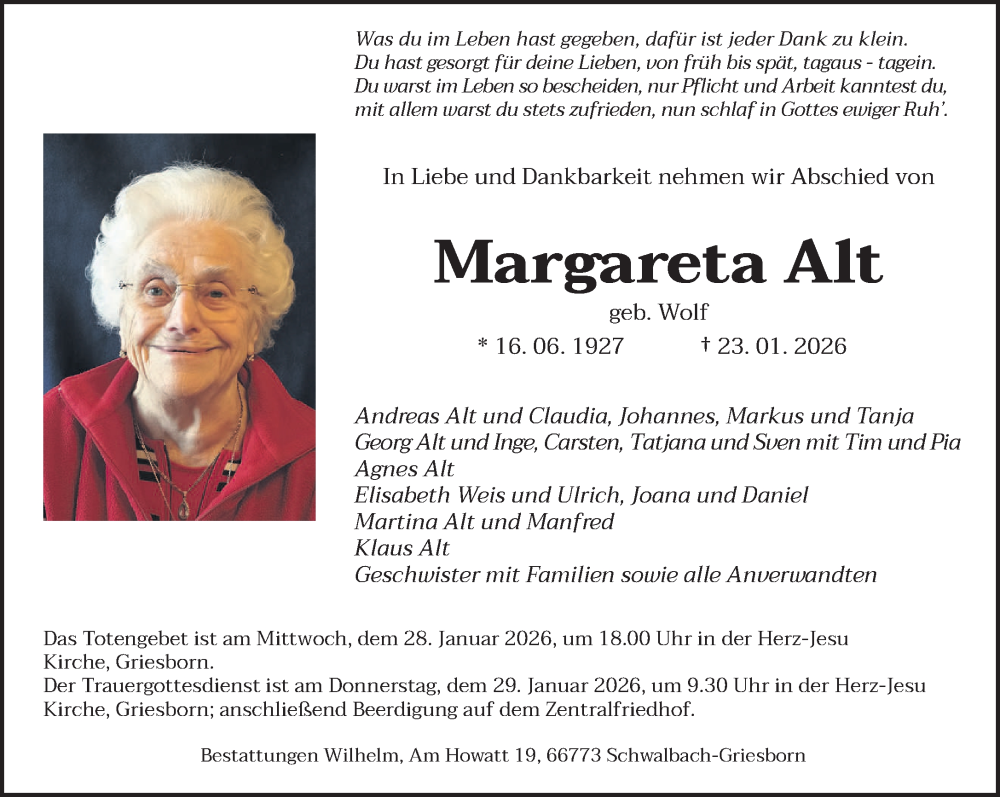 Was du im Leben hast gegeben, dafür ist jeder Dank zu klein.
Du hast gesorgt für deine Lieben, von früh bis spät, tagaus - tagein.
Du warst im Leben so bescheiden, nur Pflicht und Arbeit kanntest du,
mit allem warst du stets zufrieden, nun schlaf in Gottes ewiger Ruh'.

In Liebe und Dankbarkeit nehmen wir Abschied von

Margareta Alt

geb. Wolf

* 16. 06. 1927 † 23. 01. 2026

Andreas Alt und Claudia, Johannes, Markus und Tanja
Georg Alt und Inge, Carsten, Tatjana und Sven mit Tim und Pia
Agnes Alt
Elisabeth Weis und Ulrich, Joana und Daniel
Martina Alt und Manfred
Klaus Alt
Geschwister mit Familien sowie alle Anverwandten

Das Totengebet ist am Mittwoch, dem 28. Januar 2026, um 18.00 Uhr in der Herz-Jesu Kirche, Griesborn.
Der Trauergottesdienst ist am Donnerstag, dem 29. Januar 2026, um 9.30 Uhr in der Herz-Jesu Kirche, Griesborn; anschließend Beerdigung auf dem Zentralfriedhof.

Bestattungen Wilhelm, Am Howatt 19, 66773 Schwalbach-Griesborn